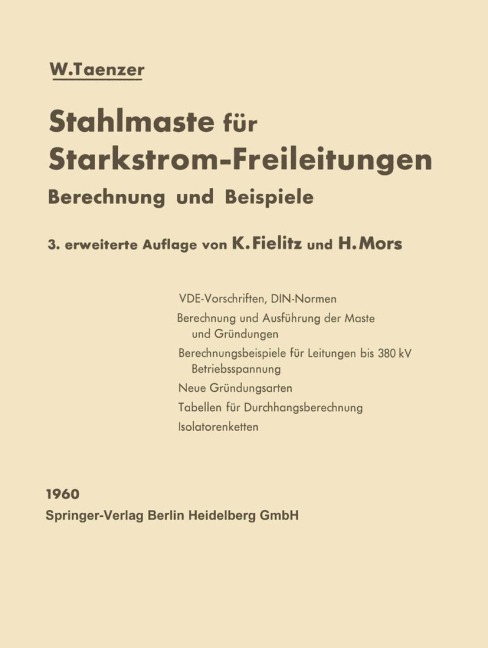 W.Taenzer

Stahlmaste für Starkstrom-Freileitungen

Berechnung und Beispiele

3. erweiterte Auflage von K. Fielitz und H. Mors

VDE-Vorschriften, DIN-Normen

Berechnung und Ausführung der Maste und Gründungen

Berechnungsbeispiele für Leitungen bis 380 kV Betriebsspannung

Neue Gründungsarten

Tabellen für Durchhangsberechnung

Isolatorenketten

1960

Springer-Verlag Berlin Heidelberg GmbH